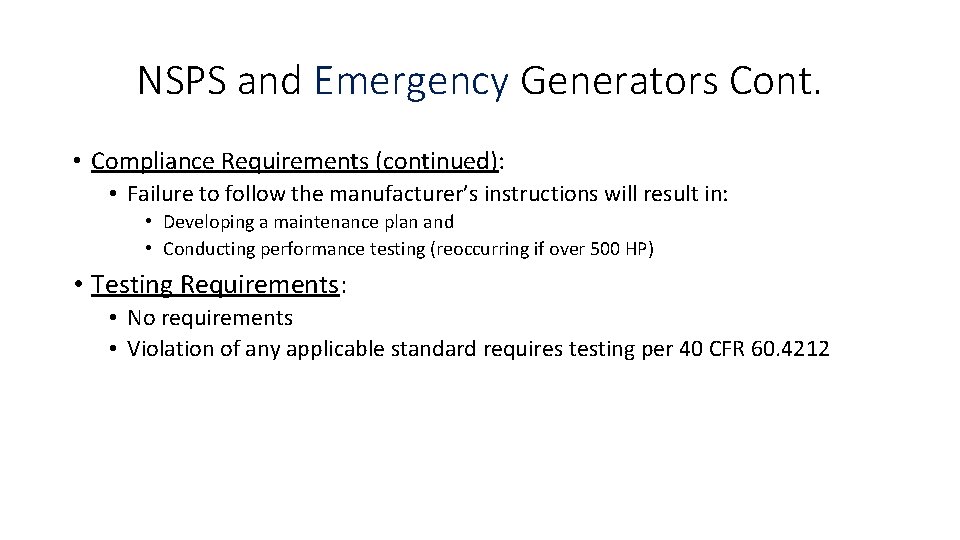 NSPS and Emergency Generators Cont.

• Compliance Requirements (continued):
  • Failure to follow the manufacturer's instructions will result in:
    • Developing a maintenance plan and
    • Conducting performance testing (reoccurring if over 500 HP)

• Testing Requirements:
  • No requirements
  • Violation of any applicable standard requires testing per 40 CFR 60.4212